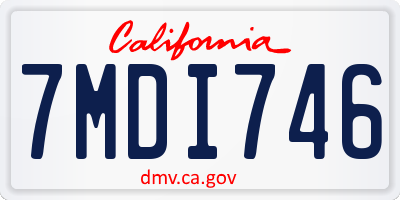 California

7MDI746

dmv.ca.gov